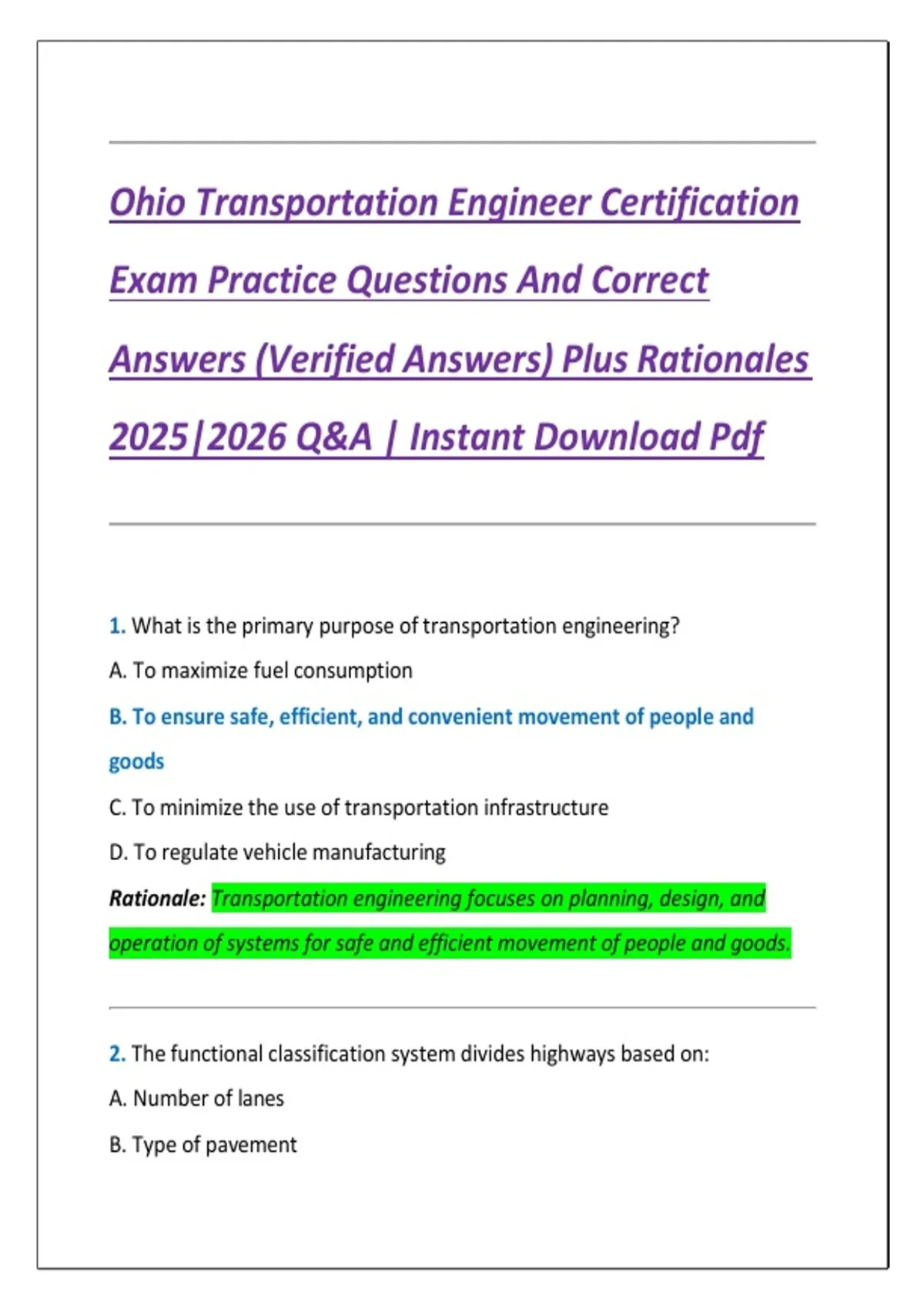 Ohio Transportation Engineer Certification Exam Practice Questions And Correct Answers (Verified Answers) Plus Rationales 2025|2026 Q&A | Instant Download Pdf

1. What is the primary purpose of transportation engineering?

A. To maximize fuel consumption

B. To ensure safe, efficient, and convenient movement of people and goods

C. To minimize the use of transportation infrastructure

D. To regulate vehicle manufacturing

Rationale: Transportation engineering focuses on planning, design, and operation of systems for safe and efficient movement of people and goods.

2. The functional classification system divides highways based on:

A. Number of lanes

B. Type of pavement